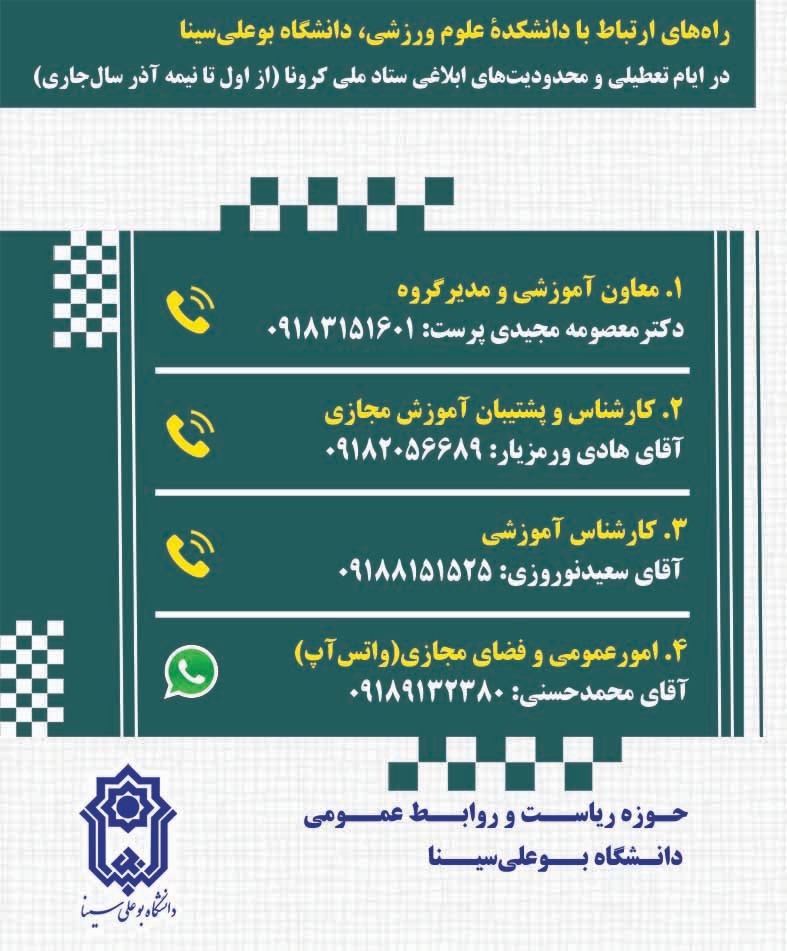 راه‌های ارتباط با دانشکدهٔ علوم ورزشی، دانشگاه بوعلی‌سینا
در ایام تعطیلی و محدودیت‌های ابلاغی ستاد ملی کرونا (از اول تا نیمه آذر سال‌جاری)

۱. معاون آموزشی و مدیرگروه
دکترمعصومه مجیدی پرست: ۰۹۱۸۳۱۵۱۶۰۱

۲. کارشناس و پشتیبان آموزش مجازی
آقای هادی ورمزیار: ۰۹۱۸۲۰۵۶۶۸۹

۳. کارشناس آموزشی
آقای سعیدنوروزی: ۰۹۱۸۸۱۵۱۵۲۵

۴. امورعمومی و فضای مجازی(واتس‌آپ)
آقای محمدحسنی: ۰۹۱۸۹۱۳۲۳۸۰

حوزه ریاست و روابط عمومی
دانشگاه بوعلی‌سینا

دانشگاه بوعلی سینا